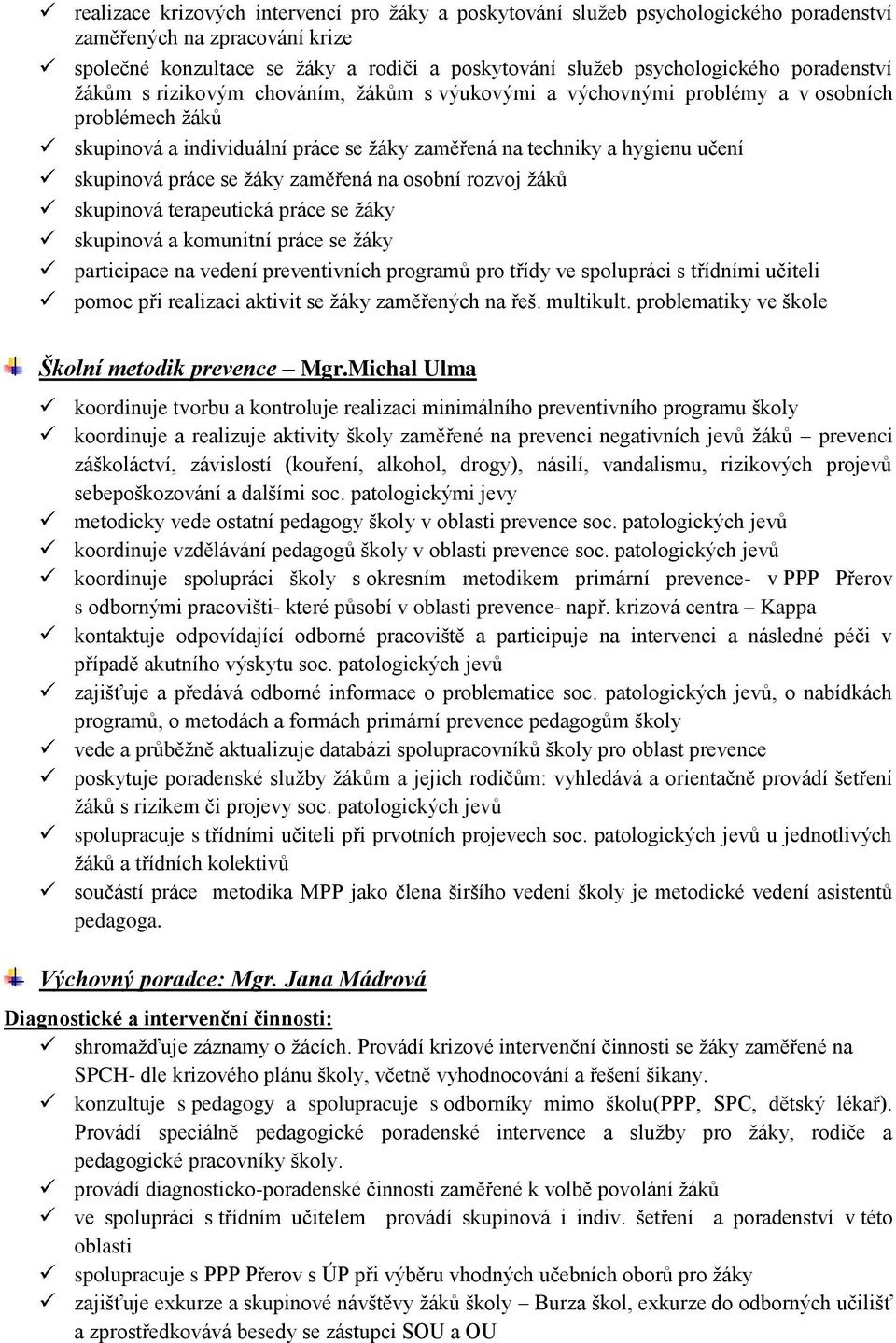 ✓ realizace krizových intervencí pro žáky a poskytování služeb psychologického poradenství zaměřených na zpracování krize
✓ společné konzultace se žáky a rodiči a poskytování služeb psychologického poradenství žákům s rizikovým chováním, žákům s výukovými a výchovnými problémy a v osobních problémech žáků
✓ skupinová a individuální práce se žáky zaměřená na techniky a hygienu učení
✓ skupinová práce se žáky zaměřená na osobní rozvoj žáků
✓ skupinová terapeutická práce se žáky
✓ skupinová a komunitní práce se žáky
✓ participace na vedení preventivních programů pro třídy ve spolupráci s třídními učiteli
✓ pomoc při realizaci aktivit se žáky zaměřených na řeš. multikult. problematiky ve škole

Školní metodik prevence – Mgr.Michal Ulma

✓ koordinuje tvorbu a kontroluje realizaci minimálního preventivního programu školy
✓ koordinuje a realizuje aktivity školy zaměřené na prevenci negativních jevů žáků – prevenci záškoláctví, závislostí (kouření, alkohol, drogy), násilí, vandalismu, rizikových projevů sebepoškozování a dalšími soc. patologickými jevy
✓ metodicky vede ostatní pedagogy školy v oblasti prevence soc. patologických jevů
✓ koordinuje vzdělávání pedagogů školy v oblasti prevence soc. patologických jevů
✓ koordinuje spolupráci školy s okresním metodikem primární prevence- v PPP Přerov s odbornými pracovišti- které působí v oblasti prevence- např. krizová centra – Kappa
✓ kontaktuje odpovídající odborné pracoviště a participuje na intervenci a následné péči v případě akutního výskytu soc. patologických jevů
✓ zajišťuje a předává odborné informace o problematice soc. patologických jevů, o nabídkách programů, o metodách a formách primární prevence pedagogům školy
✓ vede a průběžně aktualizuje databázi spolupracovníků školy pro oblast prevence
✓ poskytuje poradenské služby žákům a jejich rodičům: vyhledává a orientačně provádí šetření žáků s rizikem či projevy soc. patologických jevů
✓ spolupracuje s třídními učiteli při prvotních projevech soc. patologických jevů u jednotlivých žáků a třídních kolektivů
✓ součástí práce metodika MPP jako člena širšího vedení školy je metodické vedení asistentů pedagoga.

Výchovný poradce: Mgr. Jana Mádrová

Diagnostické a intervenční činnosti:
✓ shromažďuje záznamy o žácích. Provádí krizové intervenční činnosti se žáky zaměřené na SPCH- dle krizového plánu školy, včetně vyhodnocování a řešení šikany.
✓ konzultuje s pedagogy a spolupracuje s odborníky mimo školu(PPP, SPC, dětský lékař). Provádí speciálně pedagogické poradenské intervence a služby pro žáky, rodiče a pedagogické pracovníky školy.
✓ provádí diagnosticko-poradenské činnosti zaměřené k volbě povolání žáků
✓ ve spolupráci s třídním učitelem provádí skupinová i indiv. šetření a poradenství v této oblasti
✓ spolupracuje s PPP Přerov s ÚP při výběru vhodných učebních oborů pro žáky
✓ zajišťuje exkurze a skupinové návštěvy žáků školy – Burza škol, exkurze do odborných učilišť a zprostředkovává besedy se zástupci SOU a OU